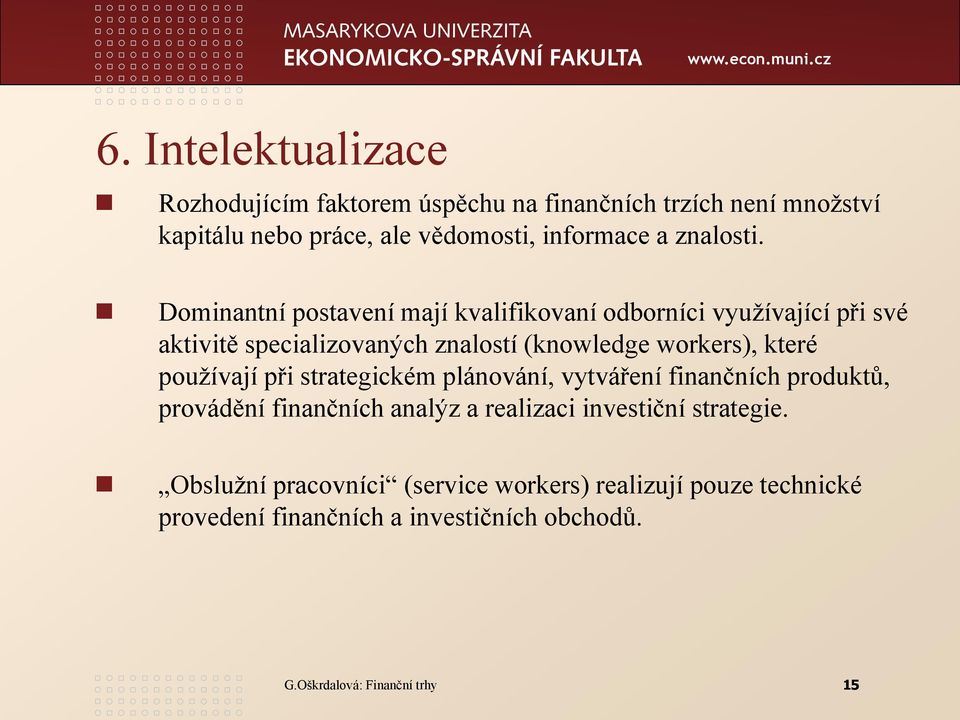 MASARYKOVA UNIVERZITA
EKONOMICKO-SPRÁVNÍ FAKULTA
www.econ.muni.cz

6. Intelektualizace

Rozhodujícím faktorem úspěchu na finančních trzích není množství kapitálu nebo práce, ale vědomosti, informace a znalosti.

Dominantní postavení mají kvalifikovaní odborníci využívající při své aktivitě specializovaných znalostí (knowledge workers), které používají při strategickém plánování, vytváření finančních produktů, provádění finančních analýz a realizaci investiční strategie.

„Obslužní pracovníci“ (service workers) realizují pouze technické provedení finančních a investičních obchodů.

G.Oškrdalová: Finanční trhy

15